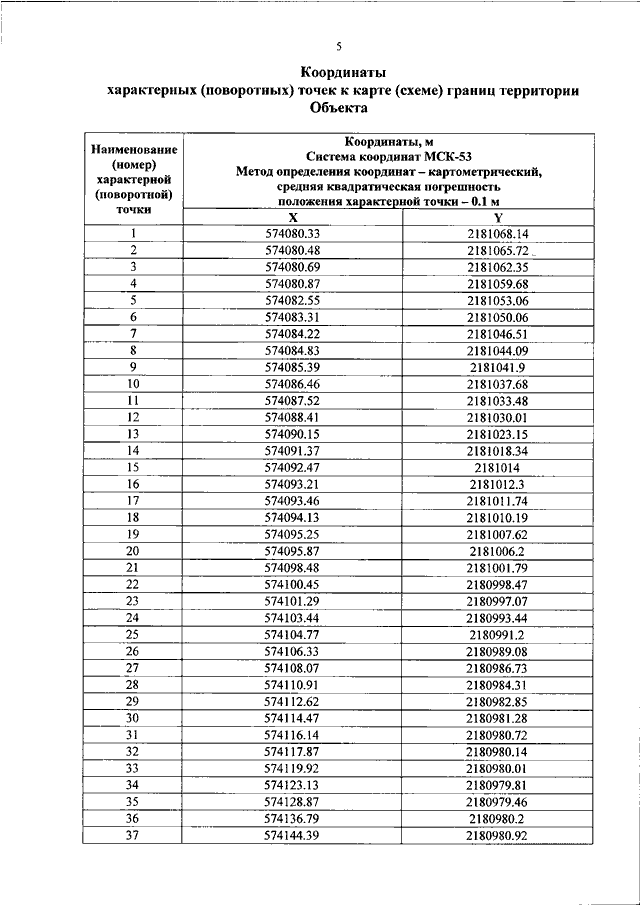 5

Координаты
характерных (поворотных) точек к карте (схеме) границ территории Объекта

| Наименование (номер) характерной (поворотной) точки | Координаты, м Система координат МСК-53 Метод определения координат – картометрический, средняя квадратическая погрешность положения характерной точки – 0.1 м | |
|---|---|---|
| | X | Y |
| 1 | 574080.33 | 2181068.14 |
| 2 | 574080.48 | 2181065.72 |
| 3 | 574080.69 | 2181062.35 |
| 4 | 574080.87 | 2181059.68 |
| 5 | 574082.55 | 2181053.06 |
| 6 | 574083.31 | 2181050.06 |
| 7 | 574084.22 | 2181046.51 |
| 8 | 574084.83 | 2181044.09 |
| 9 | 574085.39 | 2181041.9 |
| 10 | 574086.46 | 2181037.68 |
| 11 | 574087.52 | 2181033.48 |
| 12 | 574088.41 | 2181030.01 |
| 13 | 574090.15 | 2181023.15 |
| 14 | 574091.37 | 2181018.34 |
| 15 | 574092.47 | 2181014 |
| 16 | 574093.21 | 2181012.3 |
| 17 | 574093.46 | 2181011.74 |
| 18 | 574094.13 | 2181010.19 |
| 19 | 574095.25 | 2181007.62 |
| 20 | 574095.87 | 2181006.2 |
| 21 | 574098.48 | 2181001.79 |
| 22 | 574100.45 | 2180998.47 |
| 23 | 574101.29 | 2180997.07 |
| 24 | 574103.44 | 2180993.44 |
| 25 | 574104.77 | 2180991.2 |
| 26 | 574106.33 | 2180989.08 |
| 27 | 574108.07 | 2180986.73 |
| 28 | 574110.91 | 2180984.31 |
| 29 | 574112.62 | 2180982.85 |
| 30 | 574114.47 | 2180981.28 |
| 31 | 574116.14 | 2180980.72 |
| 32 | 574117.87 | 2180980.14 |
| 33 | 574119.92 | 2180980.01 |
| 34 | 574123.13 | 2180979.81 |
| 35 | 574128.87 | 2180979.46 |
| 36 | 574136.79 | 2180980.2 |
| 37 | 574144.39 | 2180980.92 |